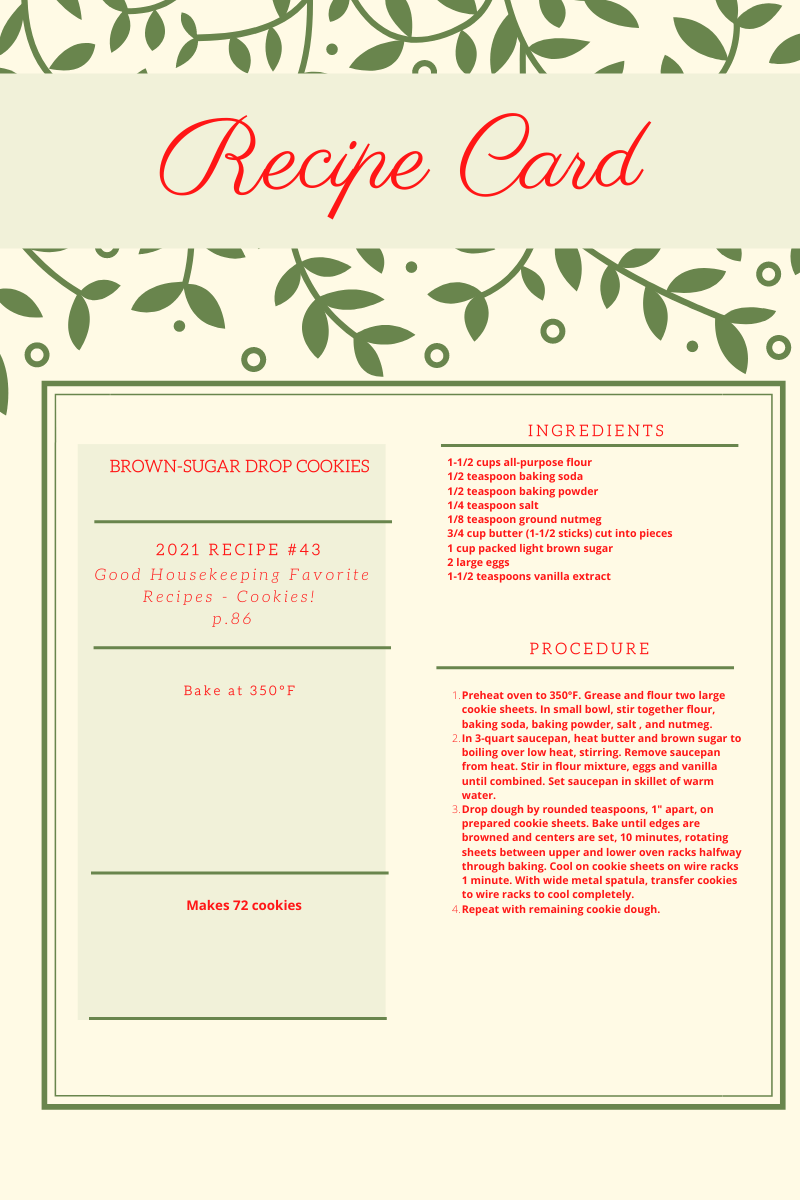 Recipe Card

BROWN-SUGAR DROP COOKIES

2021 RECIPE #43
Good Housekeeping Favorite Recipes - Cookies!
p.86

Bake at 350°F

Makes 72 cookies

INGREDIENTS

1-1/2 cups all-purpose flour
1/2 teaspoon baking soda
1/2 teaspoon baking powder
1/4 teaspoon salt
1/8 teaspoon ground nutmeg
3/4 cup butter (1-1/2 sticks) cut into pieces
1 cup packed light brown sugar
2 large eggs
1-1/2 teaspoons vanilla extract

PROCEDURE

1. Preheat oven to 350°F. Grease and flour two large cookie sheets. In small bowl, stir together flour, baking soda, baking powder, salt , and nutmeg.
2. In 3-quart saucepan, heat butter and brown sugar to boiling over low heat, stirring. Remove saucepan from heat. Stir in flour mixture, eggs and vanilla until combined. Set saucepan in skillet of warm water.
3. Drop dough by rounded teaspoons, 1" apart, on prepared cookie sheets. Bake until edges are browned and centers are set, 10 minutes, rotating sheets between upper and lower oven racks halfway through baking. Cool on cookie sheets on wire racks 1 minute. With wide metal spatula, transfer cookies to wire racks to cool completely.
4. Repeat with remaining cookie dough.